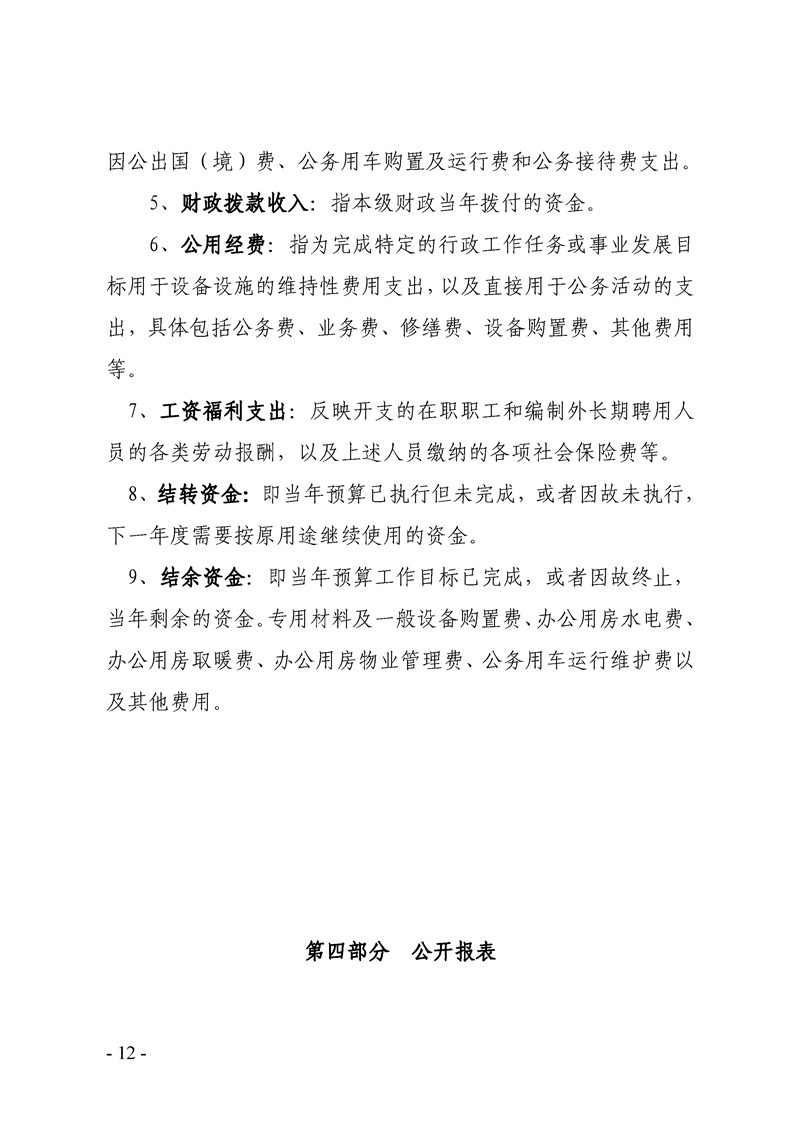 因公出国（境）费、公务用车购置及运行费和公务接待费支出。

5、财政拨款收入：指本级财政当年拨付的资金。

6、公用经费：指为完成特定的行政工作任务或事业发展目标用于设备设施的维持性费用支出，以及直接用于公务活动的支出，具体包括公务费、业务费、修缮费、设备购置费、其他费用等。

7、工资福利支出：反映开支的在职职工和编制外长期聘用人员的各类劳动报酬，以及上述人员缴纳的各项社会保险费等。

8、结转资金：即当年预算已执行但未完成，或者因故未执行，下一年度需要按原用途继续使用的资金。

9、结余资金：即当年预算工作目标已完成，或者因故终止，当年剩余的资金。专用材料及一般设备购置费、办公用房水电费、办公用房取暖费、办公用房物业管理费、公务用车运行维护费以及其他费用。

第四部分 公开报表

- 12 -